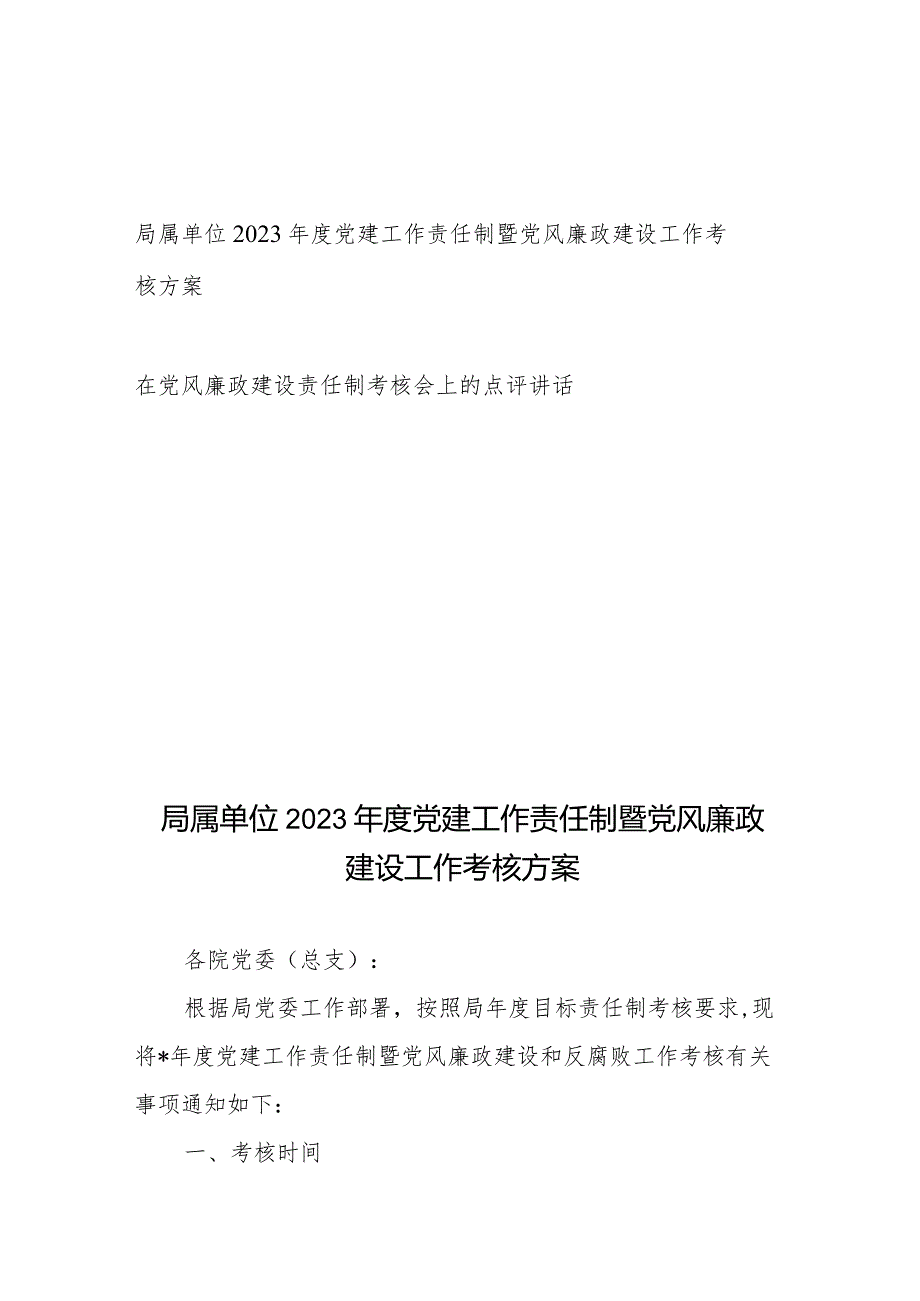 局属单位2023年度党建工作责任制暨党风廉政建设工作考核方案

在党风廉政建设责任制考核会上的点评讲话

局属单位2023年度党建工作责任制暨党风廉政建设工作考核方案

各院党委（总支）：

根据局党委工作部署，按照局年度目标责任制考核要求，现将*年度党建工作责任制暨党风廉政建设和反腐败工作考核有关事项通知如下：

一、考核时间